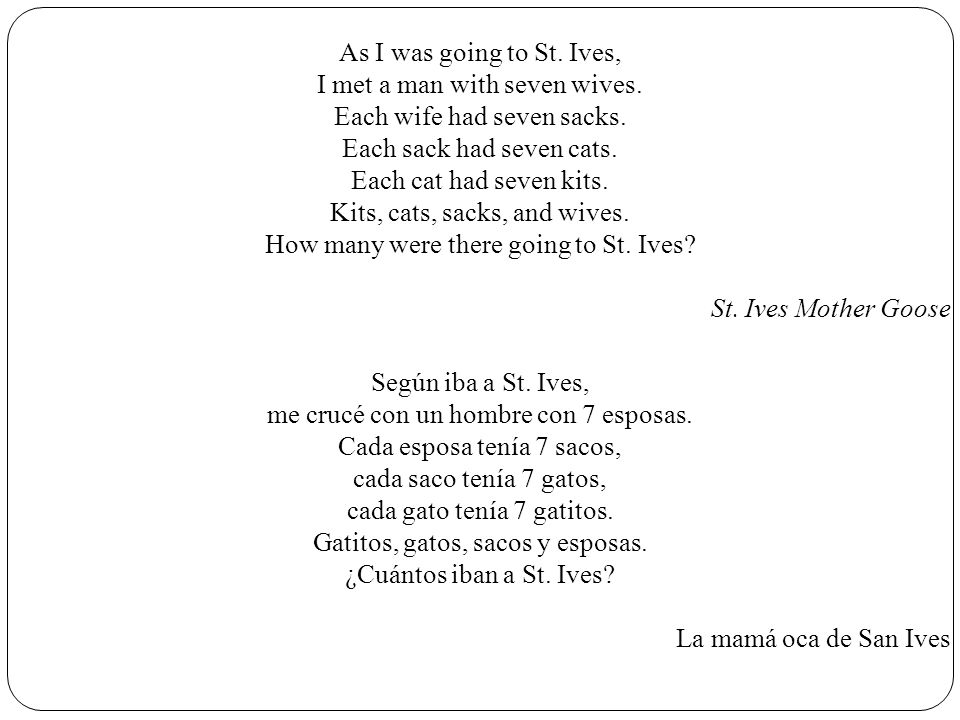 As I was going to St. Ives,
I met a man with seven wives.
Each wife had seven sacks.
Each sack had seven cats.
Each cat had seven kits.
Kits, cats, sacks, and wives.
How many were there going to St. Ives?

St. Ives Mother Goose

Según iba a St. Ives,
me crucé con un hombre con 7 esposas.
Cada esposa tenía 7 sacos,
cada saco tenía 7 gatos,
cada gato tenía 7 gatitos.
Gatitos, gatos, sacos y esposas.
¿Cuántos iban a St. Ives?

La mamá oca de San Ives